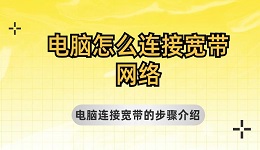 电脑怎么连接宽带网络

电脑连接宽带的步骤介绍